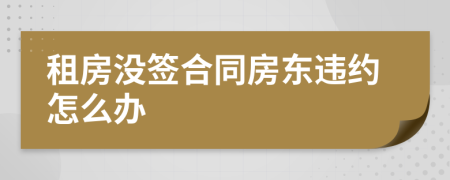 租房没签合同房东违约怎么办